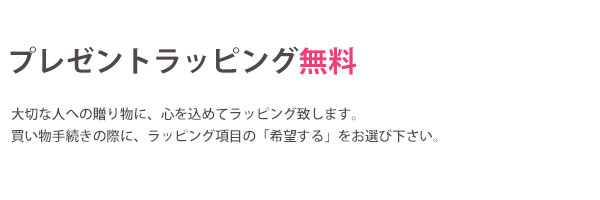 プレゼントラッピング無料

大切な人への贈り物に、心を込めてラッピング致します。
買い物手続きの際に、ラッピング項目の「希望する」をお選び下さい。